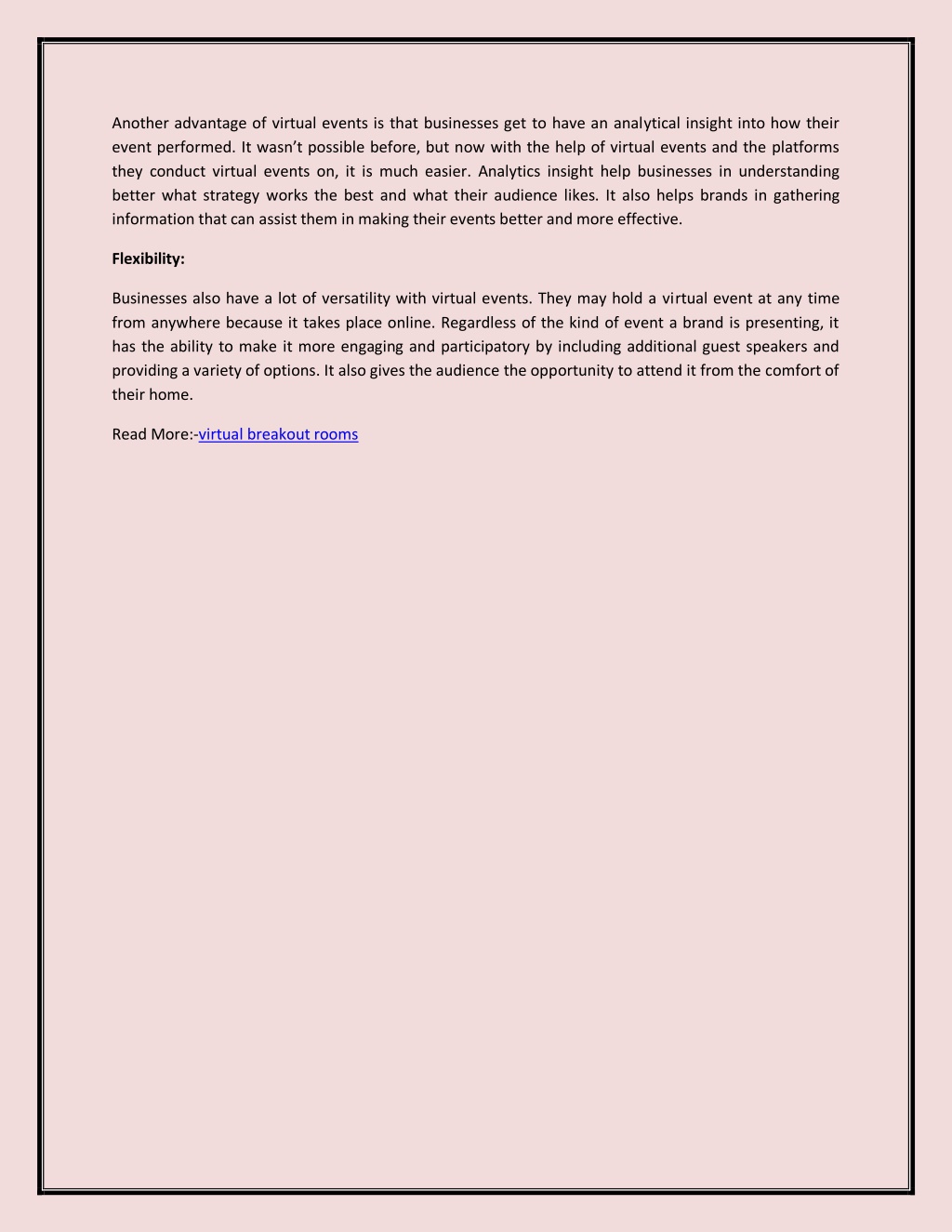 Another advantage of virtual events is that businesses get to have an analytical insight into how their event performed. It wasn't possible before, but now with the help of virtual events and the platforms they conduct virtual events on, it is much easier. Analytics insight help businesses in understanding better what strategy works the best and what their audience likes. It also helps brands in gathering information that can assist them in making their events better and more effective.

Flexibility:

Businesses also have a lot of versatility with virtual events. They may hold a virtual event at any time from anywhere because it takes place online. Regardless of the kind of event a brand is presenting, it has the ability to make it more engaging and participatory by including additional guest speakers and providing a variety of options. It also gives the audience the opportunity to attend it from the comfort of their home.

Read More:-virtual breakout rooms